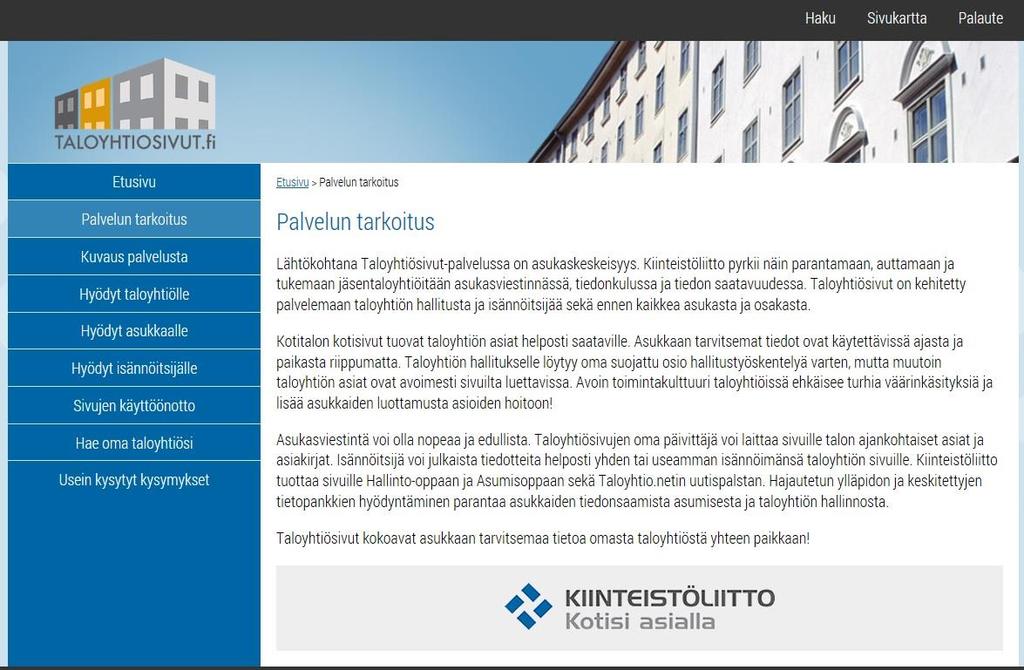 Haku Sivukartta Palaute

TALOYHTIOSIVUT.fi

Etusivu
Palvelun tarkoitus
Kuvaus palvelusta
Hyödyt taloyhtiölle
Hyödyt asukkaalle
Hyödyt isännöitsijälle
Sivujen käyttöönotto
Hae oma taloyhtiösi
Usein kysytyt kysymykset

Etusivu > Palvelun tarkoitus

Palvelun tarkoitus

Lähtökohtana Taloyhtiösivut-palvelussa on asukaskeskeisyys. Kiinteistöliitto pyrkii näin parantamaan, auttamaan ja tukemaan jäsentaloyhtiöitään asukasviestinnässä, tiedonkulussa ja tiedon saatavuudessa. Taloyhtiösivut on kehitetty palvelemaan taloyhtiön hallitusta ja isännöitsijää sekä ennen kaikkea asukasta ja osakasta.

Kotitalon kotisivut tuovat taloyhtiön asiat helposti saataville. Asukkaan tarvitsemat tiedot ovat käytettävissä ajasta ja paikasta riippumatta. Taloyhtiön hallitukselle löytyy oma suojattu osio hallitustyöskentelyä varten, mutta muutoin taloyhtiön asiat ovat avoimesti sivuilta luettavissa. Avoin toimintakulttuuri taloyhtiöissä ehkäisee turhia väärinkäsityksiä ja lisää asukkaiden luottamusta asioiden hoitoon!

Asukasviestintä voi olla nopeaa ja edullista. Taloyhtiösivujen oma päivittäjä voi laittaa sivuille talon ajankohtaiset asiat ja asiakirjat. Isännöitsijä voi julkaista tiedotteita helposti yhden tai useamman isännöimänsä taloyhtiön sivuille. Kiinteistöliitto tuottaa sivuille Hallinto-oppaan ja Asumisoppaan sekä Taloyhtio.netin uutispalstan. Hajautetun ylläpidon ja keskitettyjen tietopankkien hyödyntäminen parantaa asukkaiden tiedonsaamista asumisesta ja taloyhtiön hallinnosta.

Taloyhtiösivut kokoavat asukkaan tarvitsemaa tietoa omasta taloyhtiöstä yhteen paikkaan!

KIINTEISTÖLIITTO
Kotisi asialla